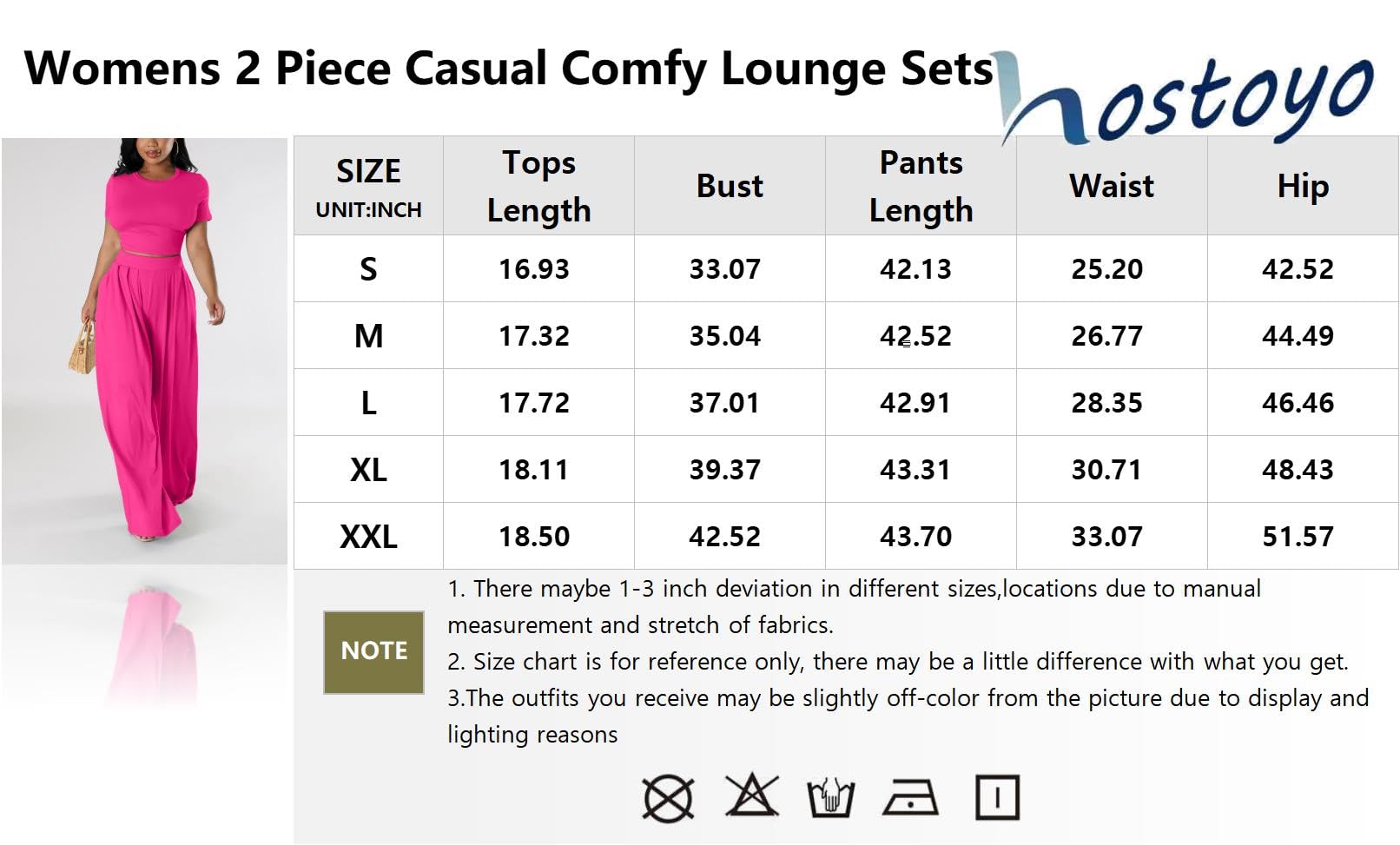 Womens 2 Piece Casual Comfy Lounge Sets

hostoyo

| SIZE UNIT:INCH | Tops Length | Bust | Pants Length | Waist | Hip |
|---|---|---|---|---|---|
| S | 16.93 | 33.07 | 42.13 | 25.20 | 42.52 |
| M | 17.32 | 35.04 | 42.52 | 26.77 | 44.49 |
| L | 17.72 | 37.01 | 42.91 | 28.35 | 46.46 |
| XL | 18.11 | 39.37 | 43.31 | 30.71 | 48.43 |
| XXL | 18.50 | 42.52 | 43.70 | 33.07 | 51.57 |

NOTE

1. There maybe 1-3 inch deviation in different sizes,locations due to manual measurement and stretch of fabrics.
2. Size chart is for reference only, there may be a little difference with what you get.
3.The outfits you receive may be slightly off-color from the picture due to display and lighting reasons